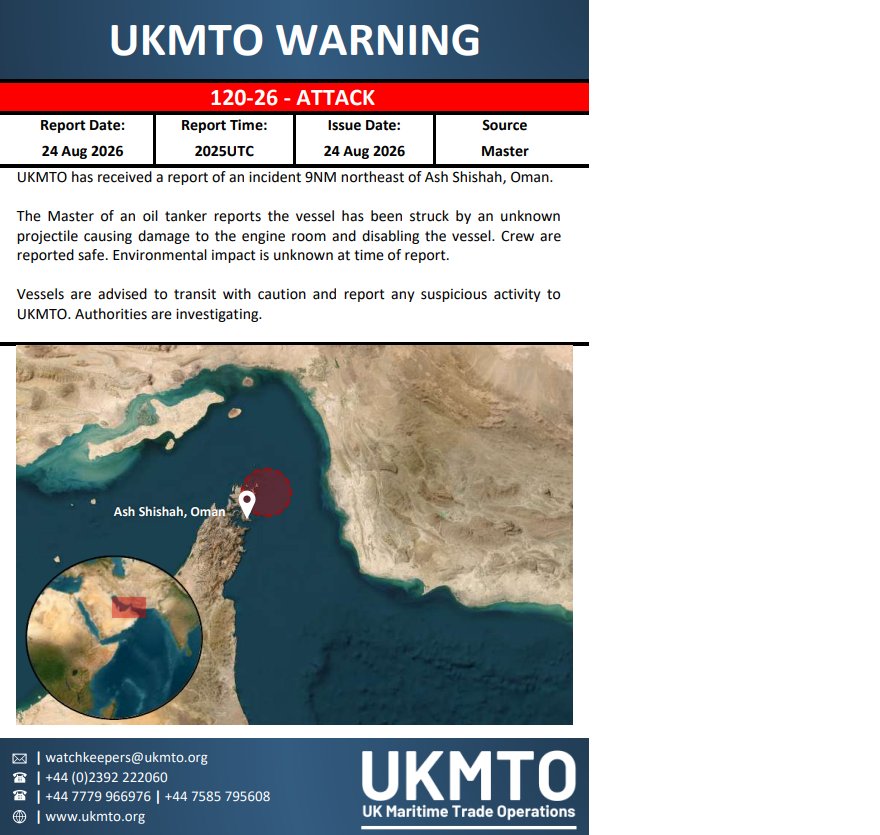 UKMTO WARNING

120-26 - ATTACK

| Report Date: | Report Time: | Issue Date: | Source |
|---|---|---|---|
| 24 Aug 2026 | 2025UTC | 24 Aug 2026 | Master |

UKMTO has received a report of an incident 9NM northeast of Ash Shishah, Oman.

The Master of an oil tanker reports the vessel has been struck by an unknown projectile causing damage to the engine room and disabling the vessel. Crew are reported safe. Environmental impact is unknown at time of report.

Vessels are advised to transit with caution and report any suspicious activity to UKMTO. Authorities are investigating.

Ash Shishah, Oman

| watchkeepers@ukmto.org
| +44 (0)2392 222060
| +44 7779 966976 | +44 7585 795608
| www.ukmto.org

UKMTO
UK Maritime Trade Operations